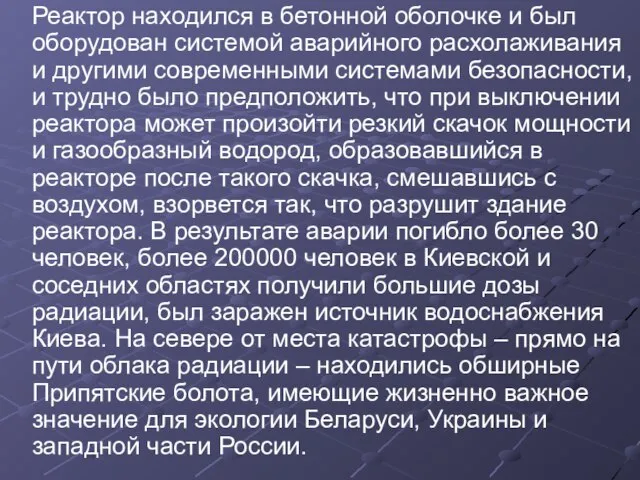 Реактор находился в бетонной оболочке и был оборудован системой аварийного расхолаживания и другими современными системами безопасности, и трудно было предположить, что при выключении реактора может произойти резкий скачок мощности и газообразный водород, образовавшийся в реакторе после такого скачка, смешавшись с воздухом, взорвется так, что разрушит здание реактора. В результате аварии погибло более 30 человек, более 200000 человек в Киевской и соседних областях получили большие дозы радиации, был заражен источник водоснабжения Киева. На севере от места катастрофы – прямо на пути облака радиации – находились обширные Припятские болота, имеющие жизненно важное значение для экологии Беларуси, Украины и западной части России.